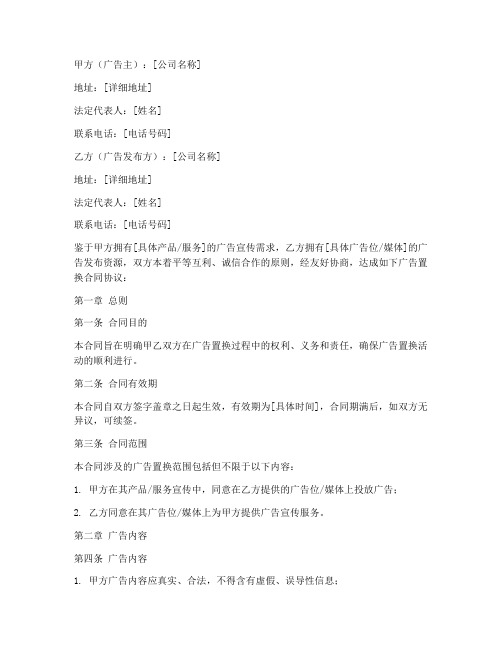 甲方（广告主）：[公司名称]

地址：[详细地址]

法定代表人：[姓名]

联系电话：[电话号码]

乙方（广告发布方）：[公司名称]

地址：[详细地址]

法定代表人：[姓名]

联系电话：[电话号码]

鉴于甲方拥有[具体产品/服务]的广告宣传需求，乙方拥有[具体广告位/媒体]的广告发布资源，双方本着平等互利、诚信合作的原则，经友好协商，达成如下广告置换合同协议：

第一章 总则

第一条 合同目的

本合同旨在明确甲乙双方在广告置换过程中的权利、义务和责任，确保广告置换活动的顺利进行。

第二条 合同有效期

本合同自双方签字盖章之日起生效，有效期为[具体时间]，合同期满后，如双方无异议，可续签。

第三条 合同范围

本合同涉及的广告置换范围包括但不限于以下内容：

1. 甲方在其产品/服务宣传中，同意在乙方提供的广告位/媒体上投放广告；

2. 乙方同意在其广告位/媒体上为甲方提供广告宣传服务。

第二章 广告内容

第四条 广告内容

1. 甲方广告内容应真实、合法，不得含有虚假、误导性信息；